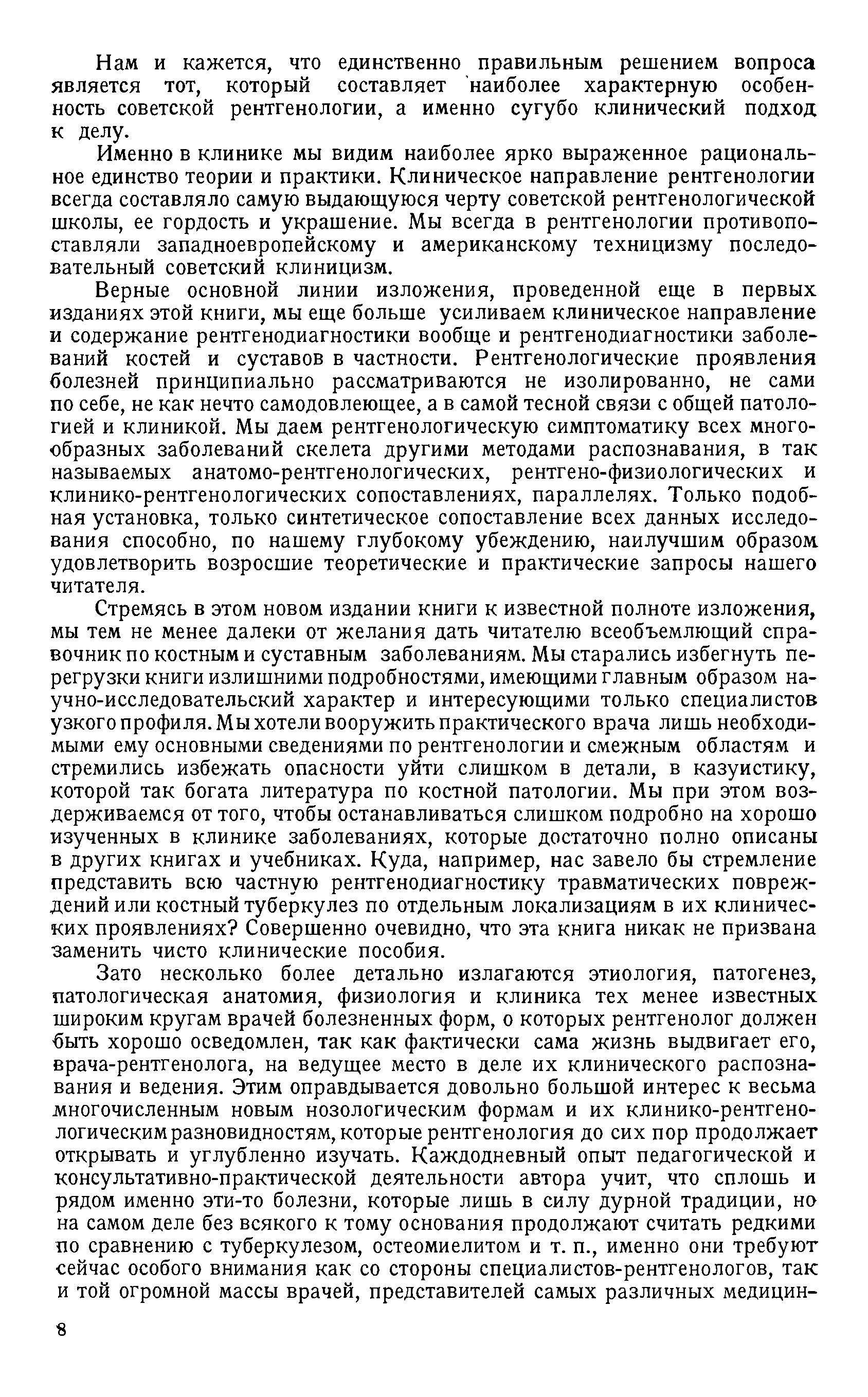 Нам и кажется, что единственно правильным решением вопроса является тот, который составляет наиболее характерную особенность советской рентгенологии, а именно сугубо клинический подход к делу.

Именно в клинике мы видим наиболее ярко выраженное рациональное единство теории и практики. Клиническое направление рентгенологии всегда составляло самую выдающуюся черту советской рентгенологической школы, ее гордость и украшение. Мы всегда в рентгенологии противопоставляли западноевропейскому и американскому техницизму последовательный советский клиницизм.

Верные основной линии изложения, проведенной еще в первых изданиях этой книги, мы еще больше усиливаем клиническое направление и содержание рентгенодиагностики вообще и рентгенодиагностики заболеваний костей и суставов в частности. Рентгенологические проявления болезней принципиально рассматриваются не изолированно, не сами по себе, не как нечто самодовлеющее, а в самой тесной связи с общей патологией и клиникой. Мы даем рентгенологическую симптоматику всех многообразных заболеваний скелета другими методами распознавания, в так называемых анатомо-рентгенологических, рентгено-физиологических и клинико-рентгенологических сопоставлениях, параллелях. Только подобная установка, только синтетическое сопоставление всех данных исследования способно, по нашему глубокому убеждению, наилучшим образом удовлетворить возросшие теоретические и практические запросы нашего читателя.

Стремясь в этом новом издании книги к известной полноте изложения, мы тем не менее далеки от желания дать читателю всеобъемлющий справочник по костным и суставным заболеваниям. Мы старались избегнуть перегрузки книги излишними подробностями, имеющими главным образом научно-исследовательский характер и интересующими только специалистов узкого профиля. Мы хотели вооружить практического врача лишь необходимыми ему основными сведениями по рентгенологии и смежным областям и стремились избежать опасности уйти слишком в детали, в казуистику, которой так богата литература по костной патологии. Мы при этом воздерживаемся от того, чтобы останавливаться слишком подробно на хорошо изученных в клинике заболеваниях, которые достаточно полно описаны в других книгах и учебниках. Куда, например, нас завело бы стремление представить всю частную рентгенодиагностику травматических повреждений или костный туберкулез по отдельным локализациям в их клинических проявлениях? Совершенно очевидно, что эта книга никак не призвана заменить чисто клинические пособия.

Зато несколько более детально излагаются этиология, патогенез, патологическая анатомия, физиология и клиника тех менее известных широким кругам врачей болезненных форм, о которых рентгенолог должен быть хорошо осведомлен, так как фактически сама жизнь выдвигает его, врача-рентгенолога, на ведущее место в деле их клинического распознавания и ведения. Этим оправдывается довольно большой интерес к весьма многочисленным новым нозологическим формам и их клинико-рентгенологическим разновидностям, которые рентгенология до сих пор продолжает открывать и углубленно изучать. Каждодневный опыт педагогической и консультативно-практической деятельности автора учит, что сплошь и рядом именно эти-то болезни, которые лишь в силу дурной традиции, но на самом деле без всякого к тому основания продолжают считать редкими по сравнению с туберкулезом, остеомиелитом и т. п., именно они требуют сейчас особого внимания как со стороны специалистов-рентгенологов, так и той огромной массы врачей, представителей самых различных медицин-

8